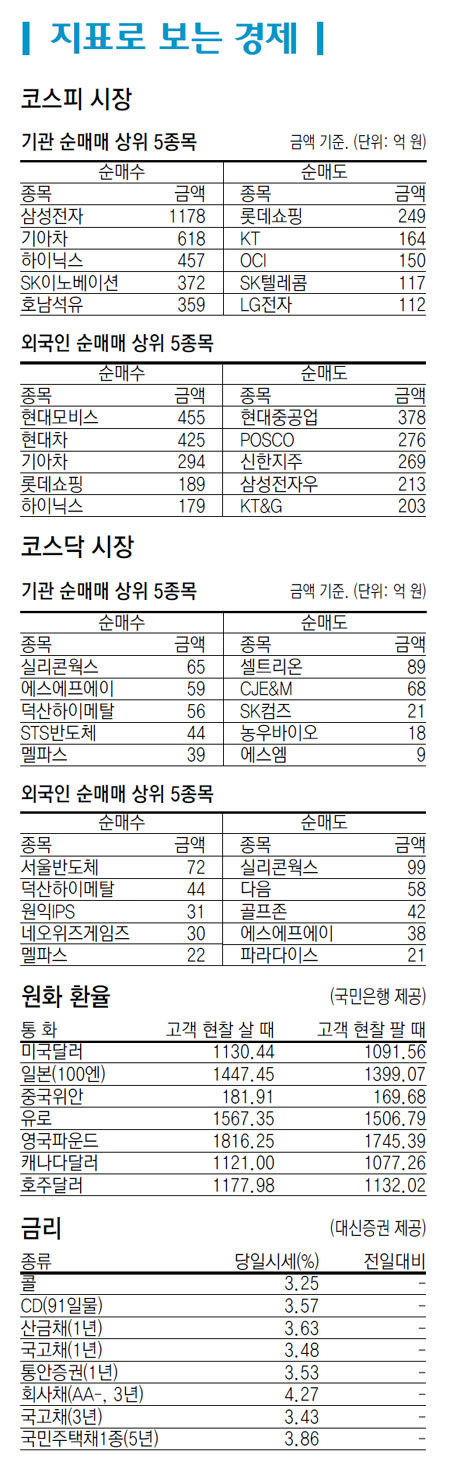 지표로 보는 경제

코스피 시장

기관 순매매 상위 5종목

금액 기준. (단위: 억 원)

| 순매수 | | 순매도 | |
|---|---|---|---|
| 종목 | 금액 | 종목 | 금액 |
| 삼성전자 | 1178 | 롯데쇼핑 | 249 |
| 기아차 | 618 | KT | 164 |
| 하이닉스 | 457 | OCI | 150 |
| SK이노베이션 | 372 | SK텔레콤 | 117 |
| 호남석유 | 359 | LG전자 | 112 |

외국인 순매매 상위 5종목

| 순매수 | | 순매도 | |
|---|---|---|---|
| 종목 | 금액 | 종목 | 금액 |
| 현대모비스 | 455 | 현대중공업 | 378 |
| 현대차 | 425 | POSCO | 276 |
| 기아차 | 294 | 신한지주 | 269 |
| 롯데쇼핑 | 189 | 삼성전자우 | 213 |
| 하이닉스 | 179 | KT&G | 203 |

코스닥 시장

기관 순매매 상위 5종목

금액 기준. (단위: 억 원)

| 순매수 | | 순매도 | |
|---|---|---|---|
| 종목 | 금액 | 종목 | 금액 |
| 실리콘웍스 | 65 | 셀트리온 | 89 |
| 에스에프에이 | 59 | CJE&M | 68 |
| 덕산하이메탈 | 56 | SK컴즈 | 21 |
| STS반도체 | 44 | 농우바이오 | 18 |
| 멜파스 | 39 | 에스엠 | 9 |

외국인 순매매 상위 5종목

| 순매수 | | 순매도 | |
|---|---|---|---|
| 종목 | 금액 | 종목 | 금액 |
| 서울반도체 | 72 | 실리콘웍스 | 99 |
| 덕산하이메탈 | 44 | 다음 | 58 |
| 원익IPS | 31 | 골프존 | 42 |
| 네오위즈게임즈 | 30 | 에스에프에이 | 38 |
| 멜파스 | 22 | 파라다이스 | 21 |

원화 환율

(국민은행 제공)

| 통 화 | 고객 현찰 살 때 | 고객 현찰 팔 때 |
|---|---|---|
| 미국달러 | 1130.44 | 1091.56 |
| 일본(100엔) | 1447.45 | 1399.07 |
| 중국위안 | 181.91 | 169.68 |
| 유로 | 1567.35 | 1506.79 |
| 영국파운드 | 1816.25 | 1745.39 |
| 캐나다달러 | 1121.00 | 1077.26 |
| 호주달러 | 1177.98 | 1132.02 |

금리

(대신증권 제공)

| 종류 | 당일시세(%) | 전일대비 |
|---|---|---|
| 콜 | 3.25 | - |
| CD(91일물) | 3.57 | - |
| 산금채(1년) | 3.63 | - |
| 국고채(1년) | 3.48 | - |
| 통안증권(1년) | 3.53 | - |
| 회사채(AA-, 3년) | 4.27 | - |
| 국고채(3년) | 3.43 | - |
| 국민주택채1종(5년) | 3.86 | - |